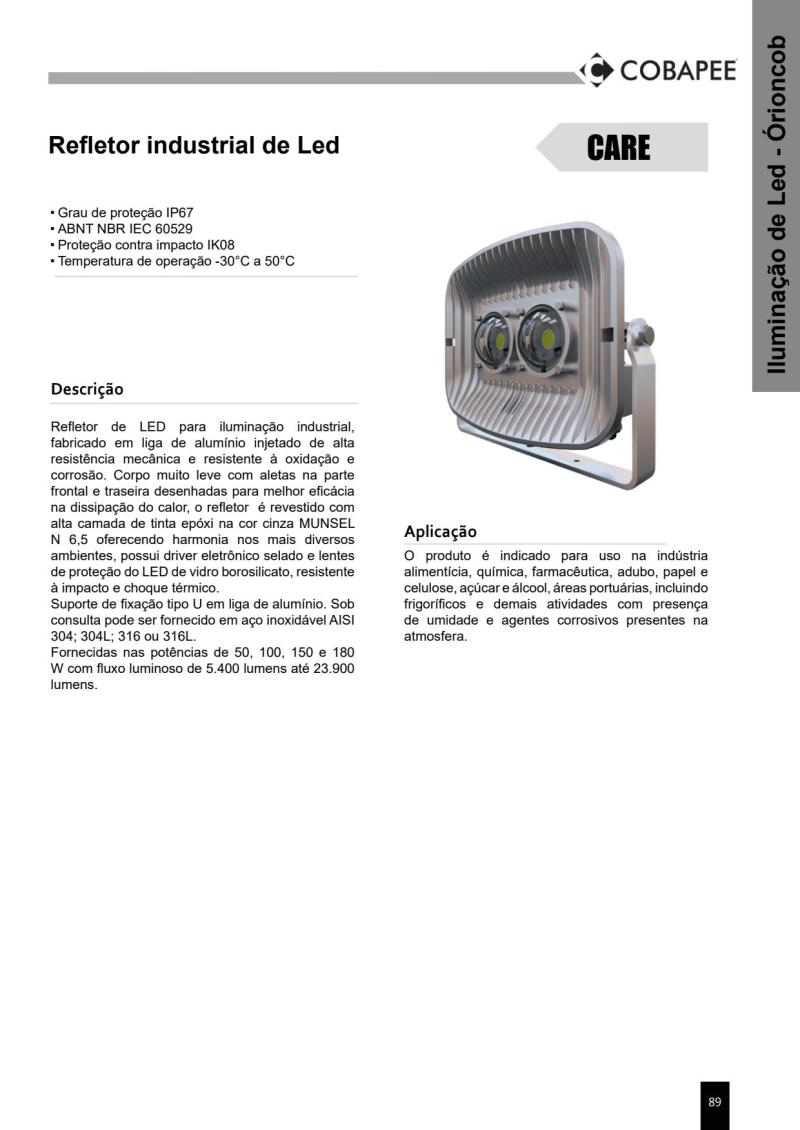 COBAPEE

Iluminação de Led - Órioncob

Refletor industrial de Led

CARE

• Grau de proteção IP67
• ABNT NBR IEC 60529
• Proteção contra impacto IK08
• Temperatura de operação -30°C a 50°C

Descrição

Refletor de LED para iluminação industrial, fabricado em liga de alumínio injetado de alta resistência mecânica e resistente à oxidação e corrosão. Corpo muito leve com aletas na parte frontal e traseira desenhadas para melhor eficácia na dissipação do calor, o refletor é revestido com alta camada de tinta epóxi na cor cinza MUNSEL N 6,5 oferecendo harmonia nos mais diversos ambientes, possui driver eletrônico selado e lentes de proteção do LED de vidro borosilicato, resistente à impacto e choque térmico.
Suporte de fixação tipo U em liga de alumínio. Sob consulta pode ser fornecido em aço inoxidável AISI 304; 304L; 316 ou 316L.
Fornecidas nas potências de 50, 100, 150 e 180 W com fluxo luminoso de 5.400 lumens até 23.900 lumens.

Aplicação

O produto é indicado para uso na indústria alimentícia, química, farmacêutica, adubo, papel e celulose, açúcar e álcool, áreas portuárias, incluindo frigoríficos e demais atividades com presença de umidade e agentes corrosivos presentes na atmosfera.

89